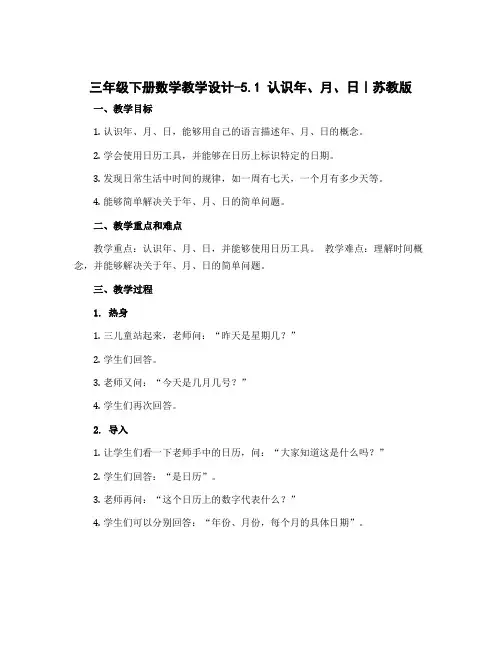 三年级下册数学教学设计-5.1 认识年、月、日丨苏教版

一、教学目标

1. 认识年、月、日，能够用自己的语言描述年、月、日的概念。

2. 学会使用日历工具，并能够在日历上标识特定的日期。

3. 发现日常生活中时间的规律，如一周有七天，一个月有多少天等。

4. 能够简单解决关于年、月、日的简单问题。

二、教学重点和难点

教学重点：认识年、月、日，并能够使用日历工具。 教学难点：理解时间概念，并能够解决关于年、月、日的简单问题。

三、教学过程

1. 热身

1. 三儿童站起来，老师问：“昨天是星期几？”

2. 学生们回答。

3. 老师又问：“今天是几月几号？”

4. 学生们再次回答。

2. 导入

1. 让学生们看一下老师手中的日历，问：“大家知道这是什么吗？”

2. 学生们回答：“是日历”。

3. 老师再问：“这个日历上的数字代表什么？”

4. 学生们可以分别回答：“年份、月份，每个月的具体日期”。